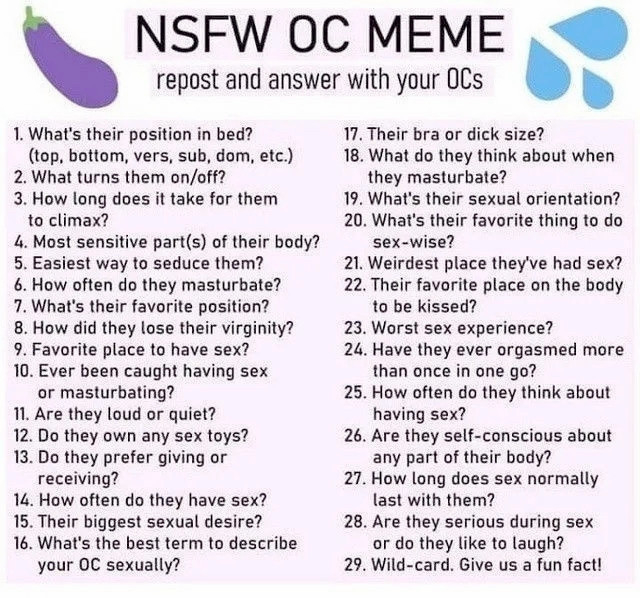 NSFW OC MEME

repost and answer with your OCs

1. What's their position in bed? (top, bottom, vers, sub, dom, etc.)
2. What turns them on/off?
3. How long does it take for them to climax?
4. Most sensitive part(s) of their body?
5. Easiest way to seduce them?
6. How often do they masturbate?
7. What's their favorite position?
8. How did they lose their virginity?
9. Favorite place to have sex?
10. Ever been caught having sex or masturbating?
11. Are they loud or quiet?
12. Do they own any sex toys?
13. Do they prefer giving or receiving?
14. How often do they have sex?
15. Their biggest sexual desire?
16. What's the best term to describe your OC sexually?

17. Their bra or dick size?
18. What do they think about when they masturbate?
19. What's their sexual orientation?
20. What's their favorite thing to do sex-wise?
21. Weirdest place they've had sex?
22. Their favorite place on the body to be kissed?
23. Worst sex experience?
24. Have they ever orgasmed more than once in one go?
25. How often do they think about having sex?
26. Are they self-conscious about any part of their body?
27. How long does sex normally last with them?
28. Are they serious during sex or do they like to laugh?
29. Wild-card. Give us a fun fact!